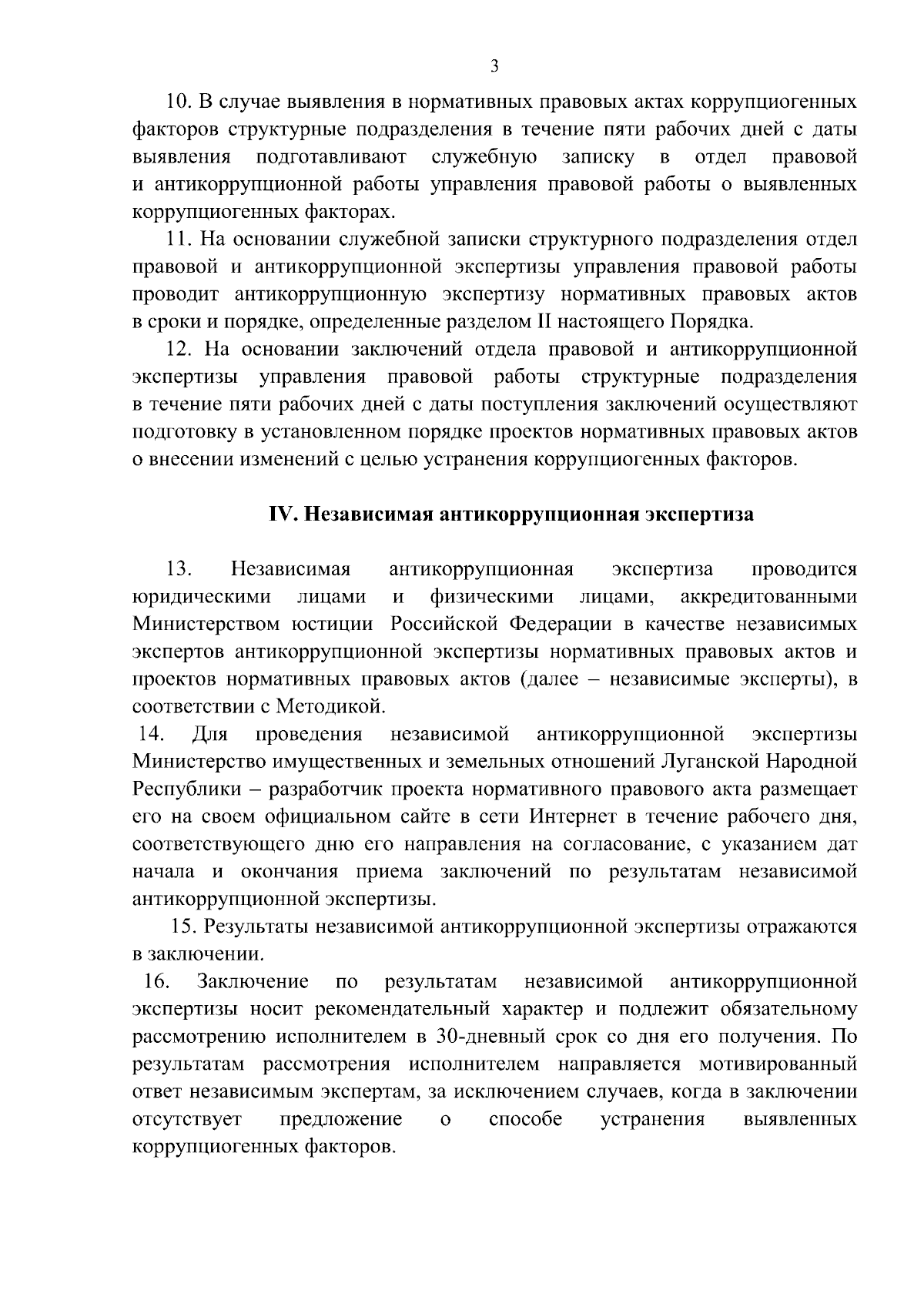 3

10. В случае выявления в нормативных правовых актах коррупциогенных факторов структурные подразделения в течение пяти рабочих дней с даты выявления подготавливают служебную записку в отдел правовой и антикоррупционной работы управления правовой работы о выявленных коррупциогенных факторах.

11. На основании служебной записки структурного подразделения отдел правовой и антикоррупционной экспертизы управления правовой работы проводит антикоррупционную экспертизу нормативных правовых актов в сроки и порядке, определенные разделом II настоящего Порядка.

12. На основании заключений отдела правовой и антикоррупционной экспертизы управления правовой работы структурные подразделения в течение пяти рабочих дней с даты поступления заключений осуществляют подготовку в установленном порядке проектов нормативных правовых актов о внесении изменений с целью устранения коррупциогенных факторов.

IV. Независимая антикоррупционная экспертиза

13. Независимая антикоррупционная экспертиза проводится юридическими лицами и физическими лицами, аккредитованными Министерством юстиции Российской Федерации в качестве независимых экспертов антикоррупционной экспертизы нормативных правовых актов и проектов нормативных правовых актов (далее – независимые эксперты), в соответствии с Методикой.

14. Для проведения независимой антикоррупционной экспертизы Министерство имущественных и земельных отношений Луганской Народной Республики – разработчик проекта нормативного правового акта размещает его на своем официальном сайте в сети Интернет в течение рабочего дня, соответствующего дню его направления на согласование, с указанием дат начала и окончания приема заключений по результатам независимой антикоррупционной экспертизы.

15. Результаты независимой антикоррупционной экспертизы отражаются в заключении.

16. Заключение по результатам независимой антикоррупционной экспертизы носит рекомендательный характер и подлежит обязательному рассмотрению исполнителем в 30-дневный срок со дня его получения. По результатам рассмотрения исполнителем направляется мотивированный ответ независимым экспертам, за исключением случаев, когда в заключении отсутствует предложение о способе устранения выявленных коррупциогенных факторов.